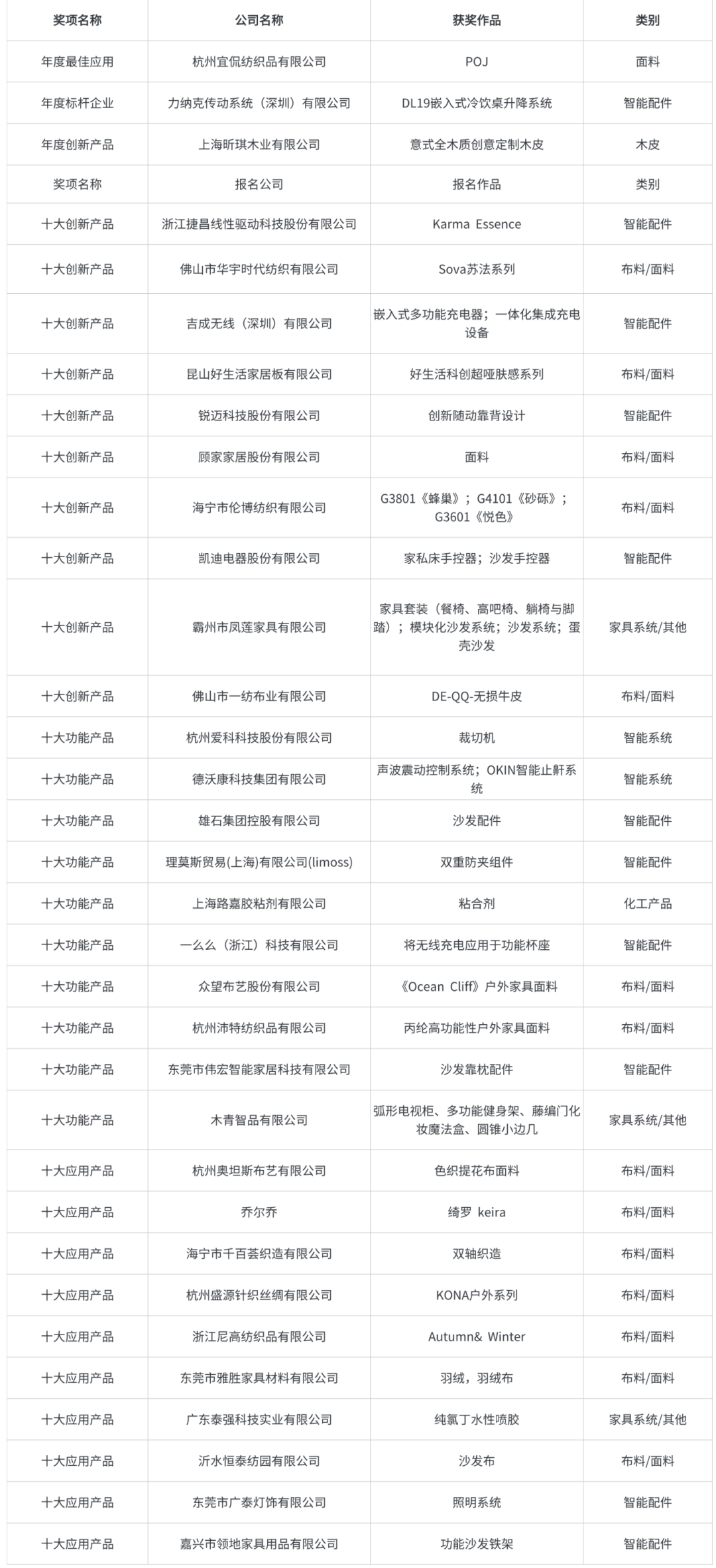 | 奖项名称 | 公司名称 | 获奖作品 | 类别 |
|---|---|---|---|
| 年度最佳应用 | 杭州宜侃纺织品有限公司 | POJ | 面料 |
| 年度标杆企业 | 力纳克传动系统（深圳）有限公司 | DL19嵌入式冷饮桌升降系统 | 智能配件 |
| 年度创新产品 | 上海昕琪木业有限公司 | 意式全木质创意定制木皮 | 木皮 |
| 奖项名称 | 报名公司 | 报名作品 | 类别 |
| 十大创新产品 | 浙江捷昌线性驱动科技股份有限公司 | Karma Essence | 智能配件 |
| 十大创新产品 | 佛山市华宇时代纺织有限公司 | Sova苏法系列 | 布料/面料 |
| 十大创新产品 | 吉成无线（深圳）有限公司 | 嵌入式多功能充电器；一体化集成充电设备 | 智能配件 |
| 十大创新产品 | 昆山好生活家居板有限公司 | 好生活科创超哑肤感系列 | 布料/面料 |
| 十大创新产品 | 锐迈科技股份有限公司 | 创新随动靠背设计 | 智能配件 |
| 十大创新产品 | 顾家家居股份有限公司 | 面料 | 布料/面料 |
| 十大创新产品 | 海宁市伦博纺织有限公司 | G3801《蜂巢》；G4101《砂砾》；G3601《悦色》 | 布料/面料 |
| 十大创新产品 | 凯迪电器股份有限公司 | 家私床手控器；沙发手控器 | 智能配件 |
| 十大创新产品 | 霸州市凤莲家具有限公司 | 家具套装（餐椅、高吧椅、躺椅与脚踏）；模块化沙发系统；沙发系统；蛋壳沙发 | 家具系统/其他 |
| 十大创新产品 | 佛山市一纺布业有限公司 | DE-QQ-无损牛皮 | 布料/面料 |
| 十大功能产品 | 杭州爱科科技股份有限公司 | 裁切机 | 智能系统 |
| 十大功能产品 | 德沃康科技集团有限公司 | 声波震动控制系统；OKIN智能止鼾系统 | 智能系统 |
| 十大功能产品 | 雄石集团控股有限公司 | 沙发配件 | 智能配件 |
| 十大功能产品 | 理莫斯贸易(上海)有限公司(limoss) | 双重防夹组件 | 智能配件 |
| 十大功能产品 | 上海路嘉胶粘剂有限公司 | 粘合剂 | 化工产品 |
| 十大功能产品 | 一么么（浙江）科技有限公司 | 将无线充电应用于功能杯座 | 智能配件 |
| 十大功能产品 | 众望布艺股份有限公司 | 《Ocean Cliff》户外家具面料 | 布料/面料 |
| 十大功能产品 | 杭州沛特纺织品有限公司 | 丙纶高功能性户外家具面料 | 布料/面料 |
| 十大功能产品 | 东莞市伟宏智能家居科技有限公司 | 沙发靠枕配件 | 智能配件 |
| 十大功能产品 | 木青智品有限公司 | 弧形电视柜、多功能健身架、藤编门化妆魔法盒、圆锥小边几 | 家具系统/其他 |
| 十大应用产品 | 杭州奥坦斯布艺有限公司 | 色织提花布面料 | 布料/面料 |
| 十大应用产品 | 乔尔乔 | 绮罗 keira | 布料/面料 |
| 十大应用产品 | 海宁市千百荟织造有限公司 | 双轴织造 | 布料/面料 |
| 十大应用产品 | 杭州盛源针织丝绸有限公司 | KONA户外系列 | 布料/面料 |
| 十大应用产品 | 浙江尼高纺织品有限公司 | Autumn& Winter | 布料/面料 |
| 十大应用产品 | 东莞市雅胜家具材料有限公司 | 羽绒，羽绒布 | 布料/面料 |
| 十大应用产品 | 广东泰强科技实业有限公司 | 纯氯丁水性喷胶 | 家具系统/其他 |
| 十大应用产品 | 沂水恒泰纺园有限公司 | 沙发布 | 布料/面料 |
| 十大应用产品 | 东莞市广泰灯饰有限公司 | 照明系统 | 智能配件 |
| 十大应用产品 | 嘉兴市领地家具用品有限公司 | 功能沙发铁架 | 智能配件 |